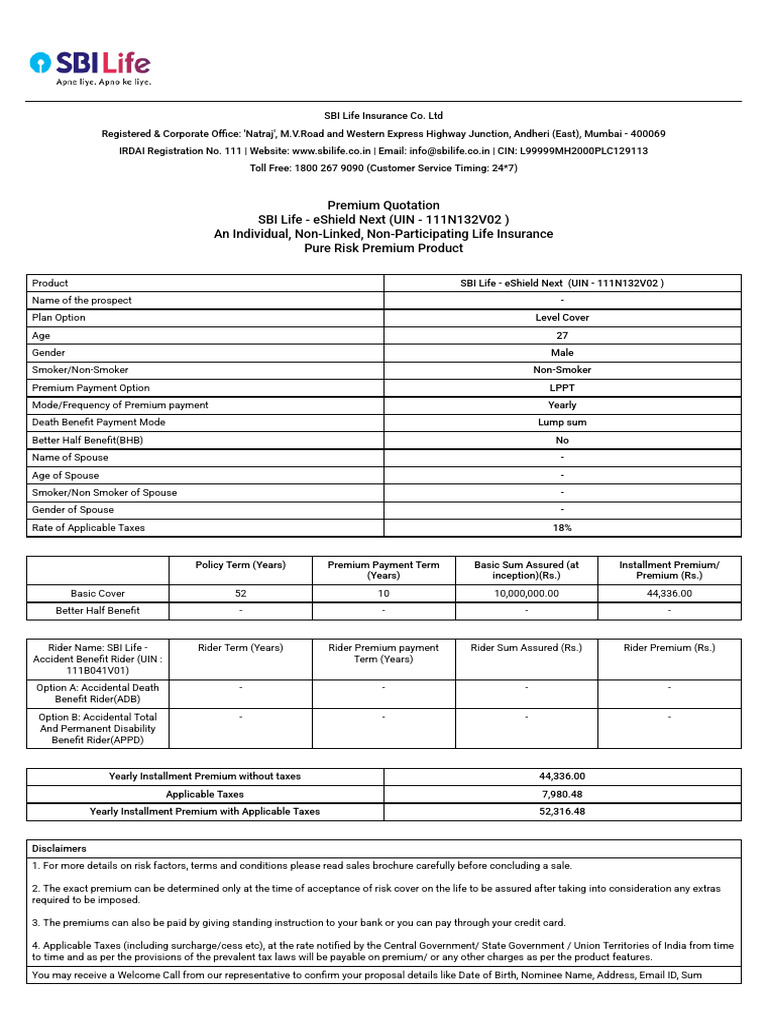 SBI Life
Apne liye. Apno ke liye.

SBI Life Insurance Co. Ltd
Registered & Corporate Office: 'Natraj', M.V.Road and Western Express Highway Junction, Andheri (East), Mumbai - 400069
IRDAI Registration No. 111 | Website: www.sbilife.co.in | Email: info@sbilife.co.in | CIN: L99999MH2000PLC129113
Toll Free: 1800 267 9090 (Customer Service Timing: 24*7)

Premium Quotation
SBI Life - eShield Next (UIN - 111N132V02 )
An Individual, Non-Linked, Non-Participating Life Insurance
Pure Risk Premium Product

| Product | SBI Life - eShield Next (UIN - 111N132V02 ) |
|---|---|
| Name of the prospect | - |
| Plan Option | Level Cover |
| Age | 27 |
| Gender | Male |
| Smoker/Non-Smoker | Non-Smoker |
| Premium Payment Option | LPPT |
| Mode/Frequency of Premium payment | Yearly |
| Death Benefit Payment Mode | Lump sum |
| Better Half Benefit(BHB) | No |
| Name of Spouse | - |
| Age of Spouse | - |
| Smoker/Non Smoker of Spouse | - |
| Gender of Spouse | - |
| Rate of Applicable Taxes | 18% |

| | Policy Term (Years) | Premium Payment Term (Years) | Basic Sum Assured (at inception)(Rs.) | Installment Premium/ Premium (Rs.) |
|---|---|---|---|---|
| Basic Cover | 52 | 10 | 10,000,000.00 | 44,336.00 |
| Better Half Benefit | - | - | - | - |

| Rider Name: SBI Life - Accident Benefit Rider (UIN : 111B041V01) | Rider Term (Years) | Rider Premium payment Term (Years) | Rider Sum Assured (Rs.) | Rider Premium (Rs.) |
|---|---|---|---|---|
| Option A: Accidental Death Benefit Rider(ADB) | - | - | - | - |
| Option B: Accidental Total And Permanent Disability Benefit Rider(APPD) | - | - | - | - |

| Yearly Installment Premium without taxes | 44,336.00 |
|---|---|
| Applicable Taxes | 7,980.48 |
| Yearly Installment Premium with Applicable Taxes | 52,316.48 |

Disclaimers
1. For more details on risk factors, terms and conditions please read sales brochure carefully before concluding a sale.

2. The exact premium can be determined only at the time of acceptance of risk cover on the life to be assured after taking into consideration any extras required to be imposed.

3. The premiums can also be paid by giving standing instruction to your bank or you can pay through your credit card.

4. Applicable Taxes (including surcharge/cess etc), at the rate notified by the Central Government/ State Government / Union Territories of India from time to time and as per the provisions of the prevalent tax laws will be payable on premium/ or any other charges as per the product features.

You may receive a Welcome Call from our representative to confirm your proposal details like Date of Birth, Nominee Name, Address, Email ID, Sum